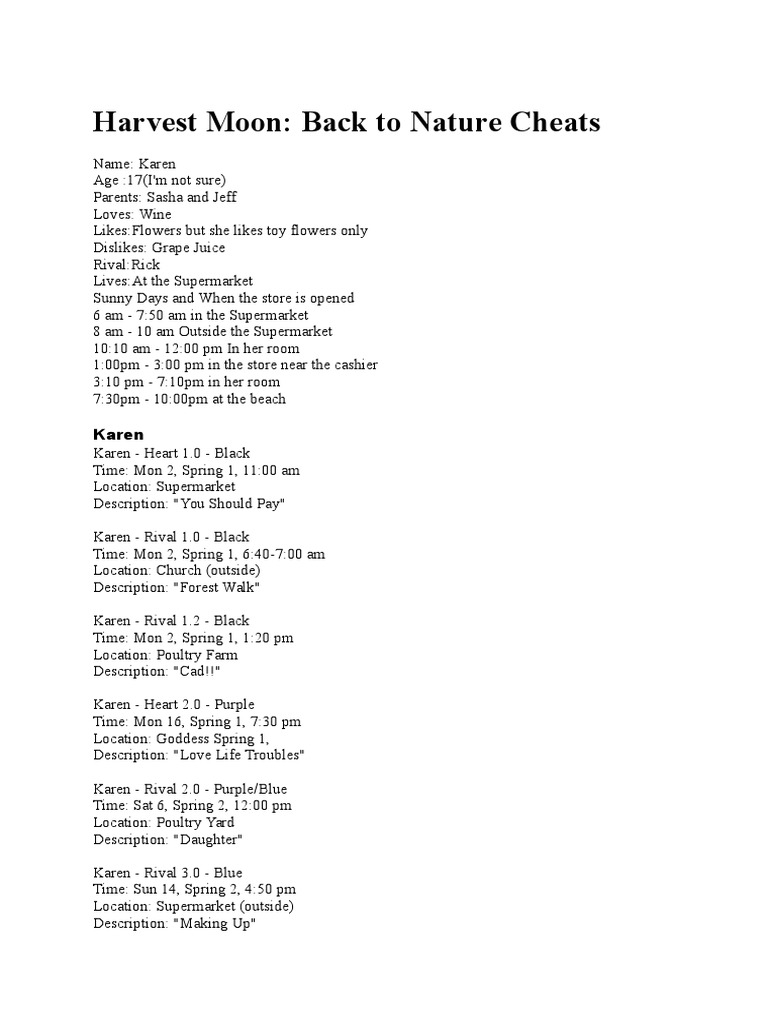 Harvest Moon: Back to Nature Cheats

Name: Karen
Age :17(I'm not sure)
Parents: Sasha and Jeff
Loves: Wine
Likes:Flowers but she likes toy flowers only
Dislikes: Grape Juice
Rival:Rick
Lives:At the Supermarket
Sunny Days and When the store is opened
6 am - 7:50 am in the Supermarket
8 am - 10 am Outside the Supermarket
10:10 am - 12:00 pm In her room
1:00pm - 3:00 pm in the store near the cashier
3:10 pm - 7:10pm in her room
7:30pm - 10:00pm at the beach

Karen
Karen - Heart 1.0 - Black
Time: Mon 2, Spring 1, 11:00 am
Location: Supermarket
Description: "You Should Pay"

Karen - Rival 1.0 - Black
Time: Mon 2, Spring 1, 6:40-7:00 am
Location: Church (outside)
Description: "Forest Walk"

Karen - Rival 1.2 - Black
Time: Mon 2, Spring 1, 1:20 pm
Location: Poultry Farm
Description: "Cad!!"

Karen - Heart 2.0 - Purple
Time: Mon 16, Spring 1, 7:30 pm
Location: Goddess Spring 1,
Description: "Love Life Troubles"

Karen - Rival 2.0 - Purple/Blue
Time: Sat 6, Spring 2, 12:00 pm
Location: Poultry Yard
Description: "Daughter"

Karen - Rival 3.0 - Blue
Time: Sun 14, Spring 2, 4:50 pm
Location: Supermarket (outside)
Description: "Making Up"